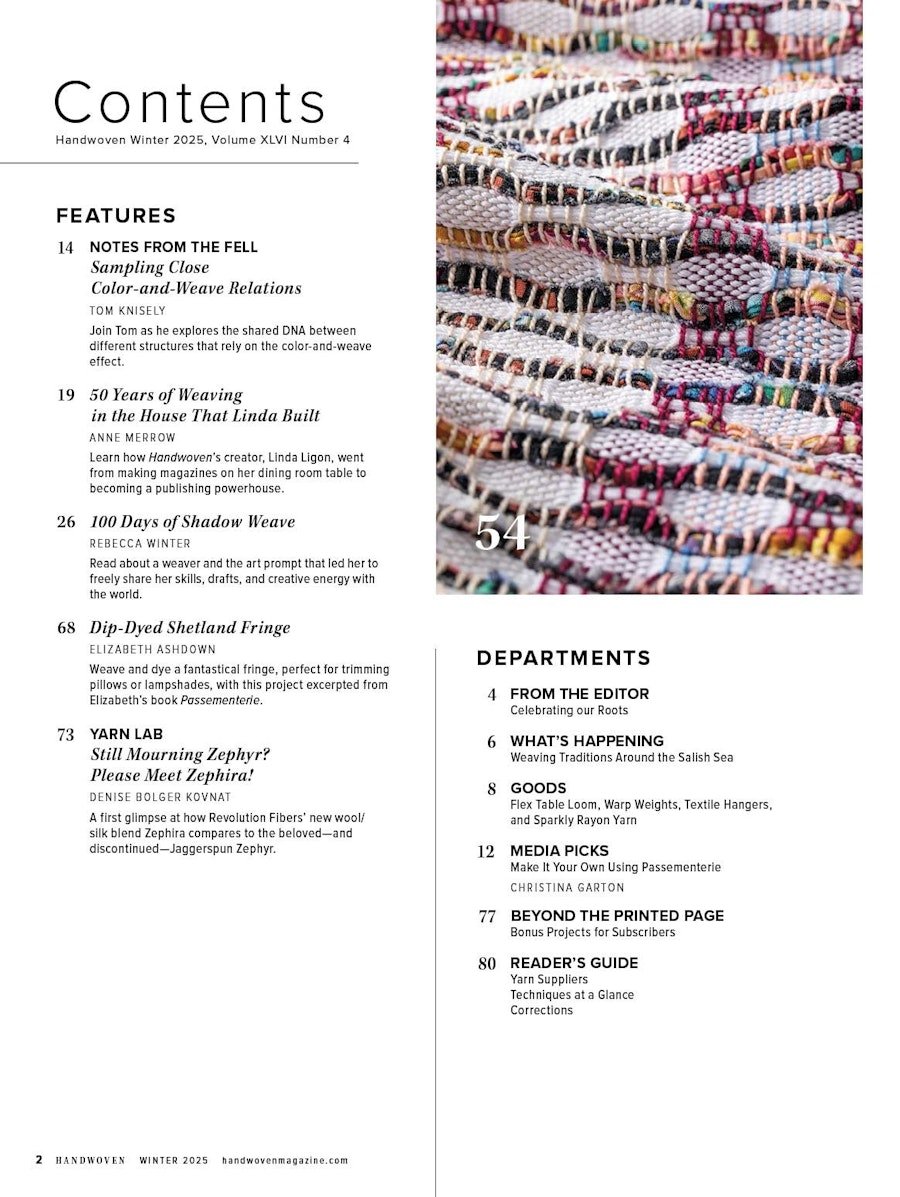 Contents
Handwoven Winter 2025, Volume XLVI Number 4

FEATURES

14 NOTES FROM THE FELL
Sampling Close Color-and-Weave Relations
TOM KNISELY
Join Tom as he explores the shared DNA between different structures that rely on the color-and-weave effect.

19 50 Years of Weaving in the House That Linda Built
ANNE MERROW
Learn how Handwoven's creator, Linda Ligon, went from making magazines on her dining room table to becoming a publishing powerhouse.

26 100 Days of Shadow Weave
REBECCA WINTER
Read about a weaver and the art prompt that led her to freely share her skills, drafts, and creative energy with the world.

68 Dip-Dyed Shetland Fringe
ELIZABETH ASHDOWN
Weave and dye a fantastical fringe, perfect for trimming pillows or lampshades, with this project excerpted from Elizabeth's book Passementerie.

73 YARN LAB
Still Mourning Zephyr? Please Meet Zephira!
DENISE BOLGER KOVNAT
A first glimpse at how Revolution Fibers' new wool/silk blend Zephira compares to the beloved—and discontinued—Jaggerspun Zephyr.

54

DEPARTMENTS

4 FROM THE EDITOR
Celebrating our Roots

6 WHAT'S HAPPENING
Weaving Traditions Around the Salish Sea

8 GOODS
Flex Table Loom, Warp Weights, Textile Hangers, and Sparkly Rayon Yarn

12 MEDIA PICKS
Make It Your Own Using Passementerie
CHRISTINA GARTON

77 BEYOND THE PRINTED PAGE
Bonus Projects for Subscribers

80 READER'S GUIDE
Yarn Suppliers
Techniques at a Glance
Corrections

2 HANDWOVEN WINTER 2025 handwovenmagazine.com